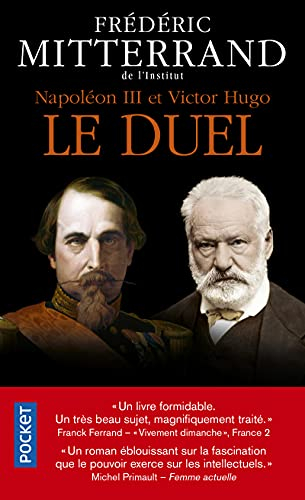 FRÉDÉRIC
MITTERRAND
de l'Institut

Napoléon III et Victor Hugo
LE DUEL

POCKET

« Un livre formidable.
Un très beau sujet, magnifiquement traité. »
Franck Ferrand – « Vivement dimanche », France 2

« Un roman éblouissant sur la fascination que le pouvoir exerce sur les intellectuels. »
Michel Primault – Femme actuelle